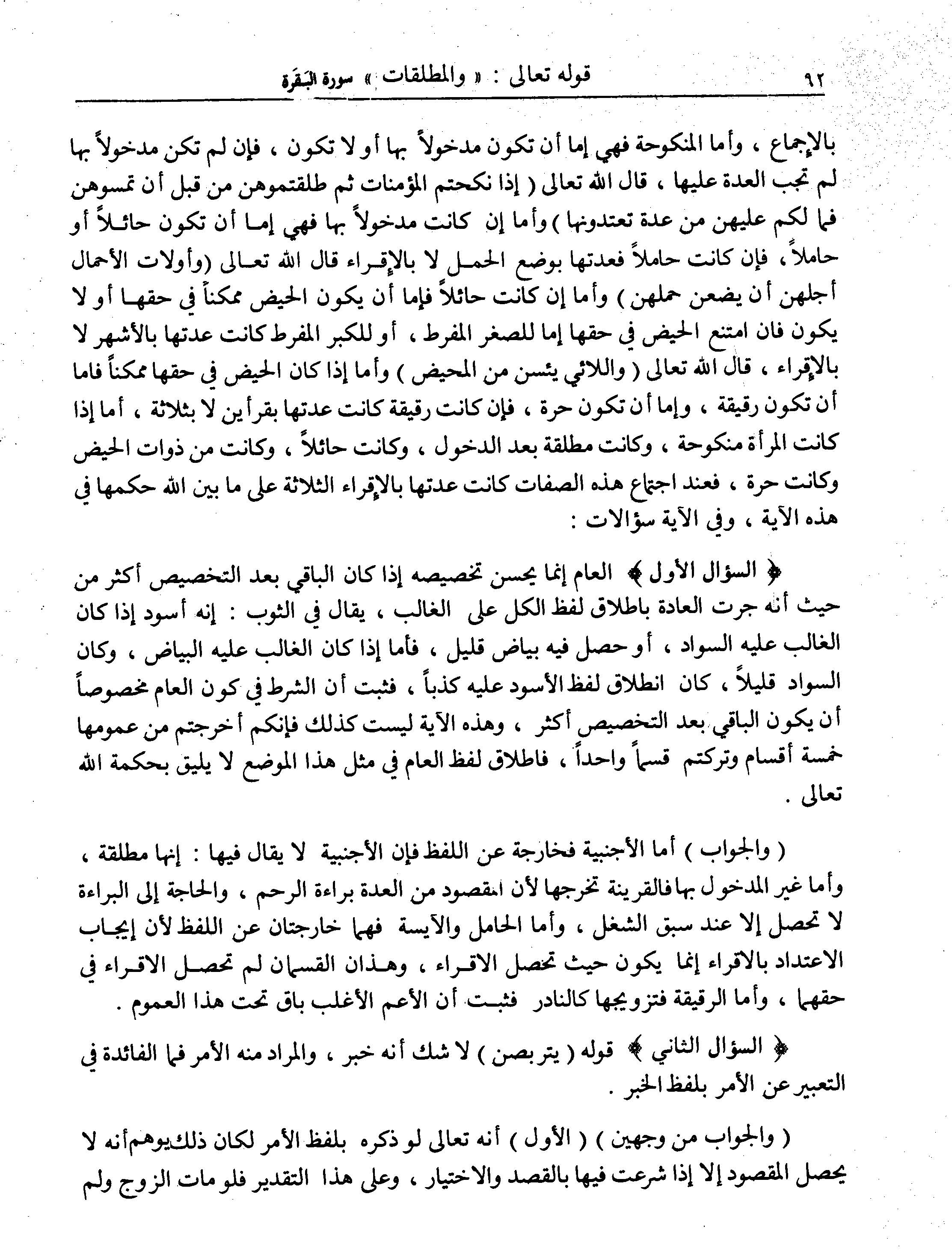 ٩٢ قوله تعالى : « والمطلقات » سورة البقرة

بالإجماع ، وأما المنكوحة فهي إما أن تكون مدخولاً بها أو لا تكون ، فإن لم تكن مدخولاً بها لم تجب العدة عليها ، قال الله تعالى ( إذا نكحتم المؤمنات ثم طلقتموهن من قبل أن تمسوهن فما لكم عليهن من عدة تعتدونها ) وأما إن كانت مدخولاً بها فهي إما أن تكون حائلاً أو حاملاً ، فإن كانت حاملاً فعدتها بوضع الحمل لا بالإقراء قال الله تعالى (وأولات الأحمال أجلهن أن يضعن حملهن ) وأما إن كانت حائلاً فإما أن يكون الحيض ممكناً في حقها أو لا يكون فان امتنع الحيض في حقها إما للصغر المفرط ، أو للكبر المفرط كانت عدتها بالأشهر لا بالإقراء ، قال الله تعالى ( واللائي يئسن من المحيض ) وأما إذا كان الحيض في حقها ممكناً فاما أن تكون رقيقة ، وإما أن تكون حرة ، فإن كانت رقيقة كانت عدتها بقرأين لا بثلاثة ، أما إذا كانت المرأة منكوحة ، وكانت مطلقة بعد الدخول ، وكانت حائلاً ، وكانت من ذوات الحيض وكانت حرة ، فعند اجتماع هذه الصفات كانت عدتها بالإقراء الثلاثة على ما بين الله حكمها في هذه الآية ، وفي الآية سؤالات :

﴿ السؤال الأول ﴾ العام إنما يحسن تخصيصه إذا كان الباقي بعد التخصيص أكثر من حيث أنه جرت العادة باطلاق لفظ الكل على الغالب ، يقال في الثوب : إنه أسود إذا كان الغالب عليه السواد ، أو حصل فيه بياض قليل ، فأما إذا كان الغالب عليه البياض ، وكان السواد قليلاً ، كان انطلاق لفظ الأسود عليه كذباً ، فثبت أن الشرط في كون العام مخصوصاً أن يكون الباقي بعد التخصيص أكثر ، وهذه الآية ليست كذلك فإنكم أخرجتم من عمومها خمسة أقسام وتركتم قسماً واحداً ، فاطلاق لفظ العام في مثل هذا الموضع لا يليق بحكمة الله تعالى .

( والجواب ) أما الأجنبية فخارجة عن اللفظ فإن الأجنبية لا يقال فيها : إنها مطلقة ، وأما غير المدخول بها فالقرينة تخرجها لأن المقصود من العدة براءة الرحم ، والحاجة إلى البراءة لا تحصل إلا عند سبق الشغل ، وأما الحامل والآيسة فهما خارجتان عن اللفظ لأن إيجاب الاعتداد بالاقراء إنما يكون حيث تحصل الاقراء ، وهذان القسمان لم تحصل الاقراء في حقهما ، وأما الرقيقة فتزويجها كالنادر فثبت أن الأعم الأغلب باق تحت هذا العموم .

﴿ السؤال الثاني ﴾ قوله ( يتربصن ) لا شك أنه خبر ، والمراد منه الأمر فما الفائدة في التعبير عن الأمر بلفظ الخبر .

( والجواب من وجهين ) ( الأول ) أنه تعالى لو ذكره بلفظ الأمر لكان ذلك يوهم أنه لا يحصل المقصود إلا إذا شرعت فيها بالقصد والاختيار ، وعلى هذا التقدير فلو مات الزوج ولم